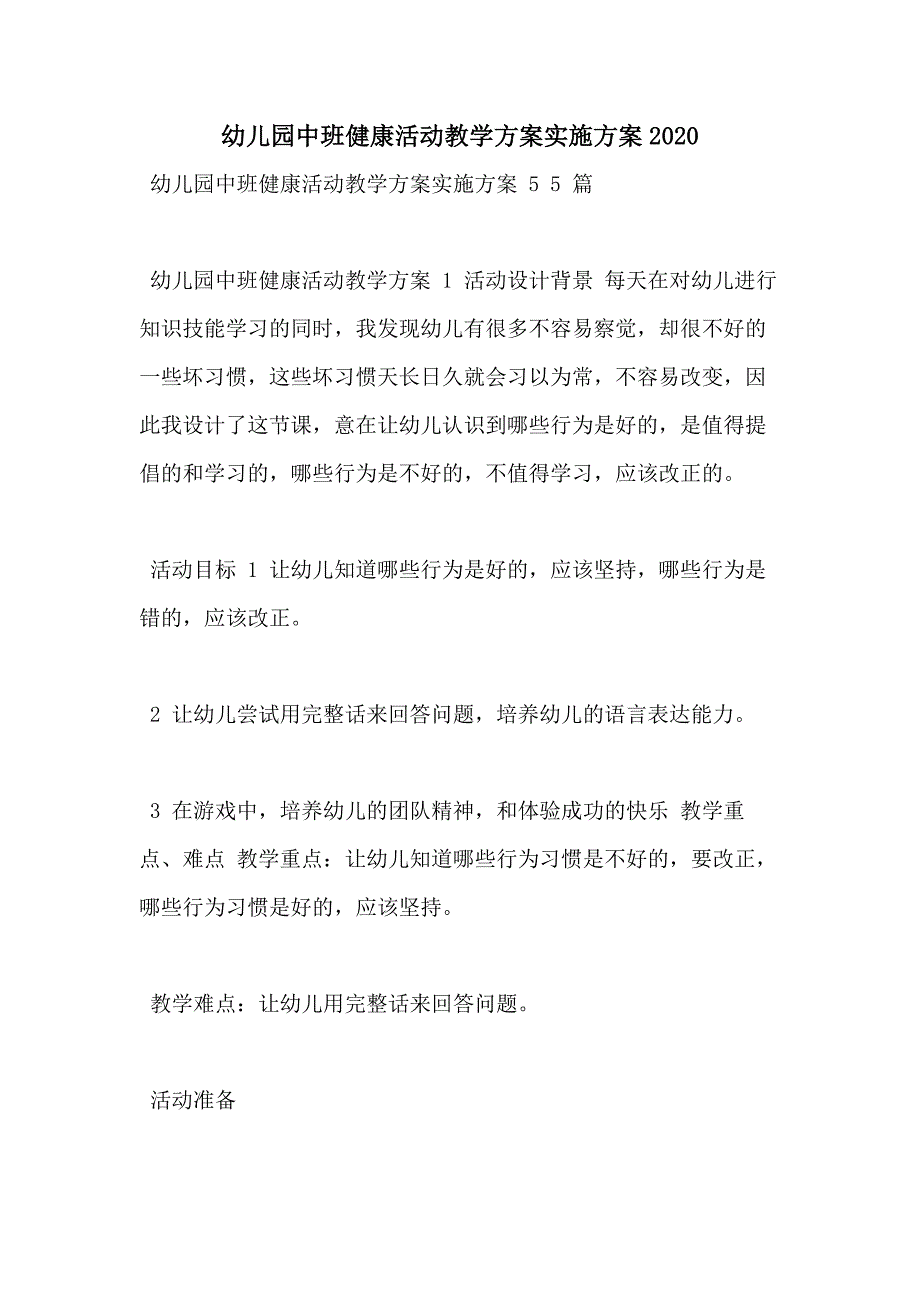 幼儿园中班健康活动教学方案实施方案2020

幼儿园中班健康活动教学方案实施方案 5 5 篇

幼儿园中班健康活动教学方案 1 活动设计背景 每天在对幼儿进行知识技能学习的同时，我发现幼儿有很多不容易察觉，却很不好的一些坏习惯，这些坏习惯天长日久就会习以为常，不容易改变，因此我设计了这节课，意在让幼儿认识到哪些行为是好的，是值得提倡的和学习的，哪些行为是不好的，不值得学习，应该改正的。

活动目标 1 让幼儿知道哪些行为是好的，应该坚持，哪些行为是错的，应该改正。

2 让幼儿尝试用完整话来回答问题，培养幼儿的语言表达能力。

3 在游戏中，培养幼儿的团队精神，和体验成功的快乐 教学重点、难点 教学重点：让幼儿知道哪些行为习惯是不好的，要改正，哪些行为习惯是好的，应该坚持。

教学难点：让幼儿用完整话来回答问题。

活动准备